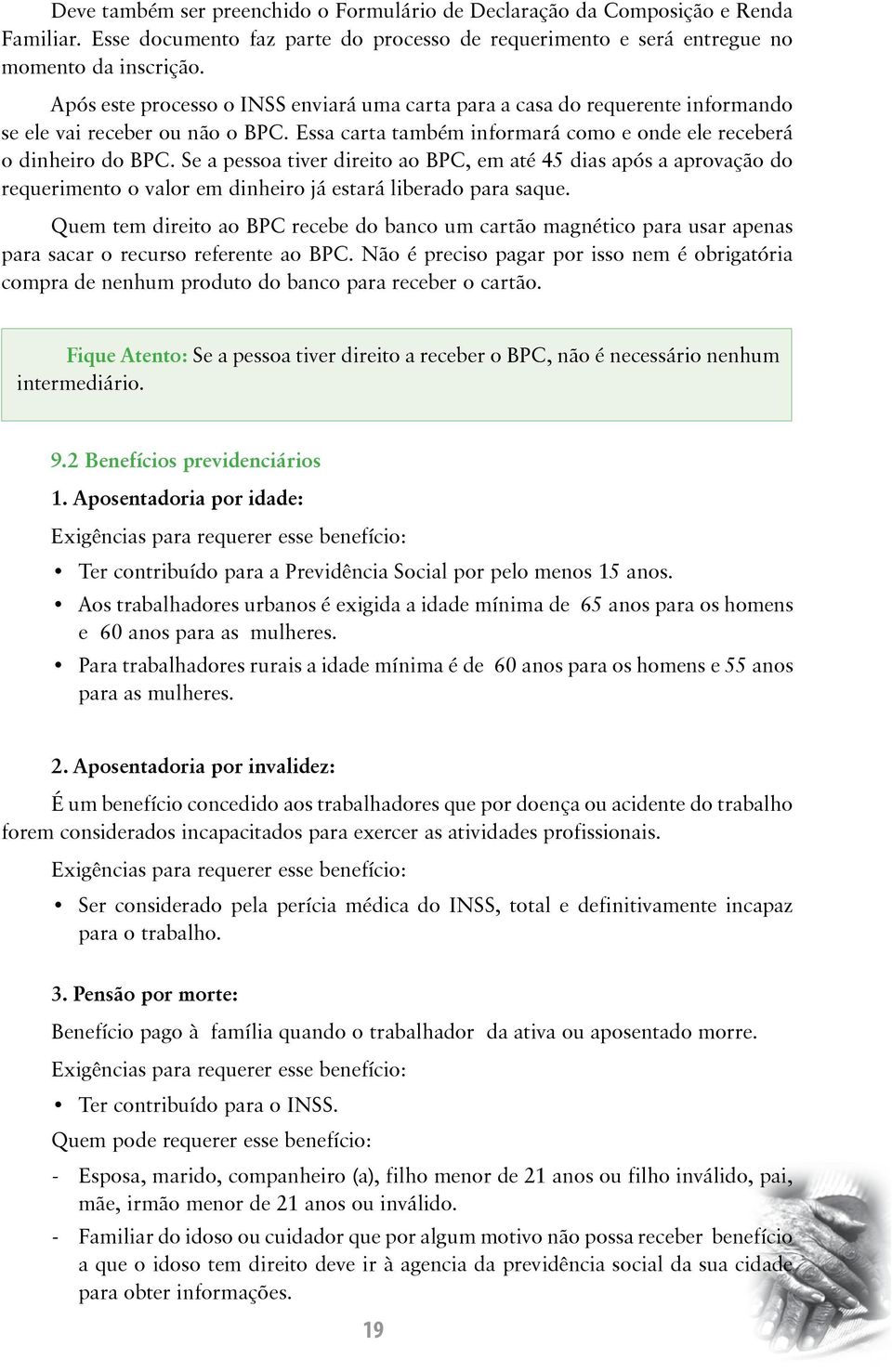 Deve também ser preenchido o Formulário de Declaração da Composição e Renda Familiar. Esse documento faz parte do processo de requerimento e será entregue no momento da inscrição.

Após este processo o INSS enviará uma carta para a casa do requerente informando se ele vai receber ou não o BPC. Essa carta também informará como e onde ele receberá o dinheiro do BPC. Se a pessoa tiver direito ao BPC, em até 45 dias após a aprovação do requerimento o valor em dinheiro já estará liberado para saque.

Quem tem direito ao BPC recebe do banco um cartão magnético para usar apenas para sacar o recurso referente ao BPC. Não é preciso pagar por isso nem é obrigatória compra de nenhum produto do banco para receber o cartão.

Fique Atento: Se a pessoa tiver direito a receber o BPC, não é necessário nenhum intermediário.

9.2 Benefícios previdenciários

1. Aposentadoria por idade:

Exigências para requerer esse benefício:

• Ter contribuído para a Previdência Social por pelo menos 15 anos.
• Aos trabalhadores urbanos é exigida a idade mínima de 65 anos para os homens e 60 anos para as mulheres.
• Para trabalhadores rurais a idade mínima é de 60 anos para os homens e 55 anos para as mulheres.

2. Aposentadoria por invalidez:

É um benefício concedido aos trabalhadores que por doença ou acidente do trabalho forem considerados incapacitados para exercer as atividades profissionais.

Exigências para requerer esse benefício:

• Ser considerado pela perícia médica do INSS, total e definitivamente incapaz para o trabalho.

3. Pensão por morte:

Benefício pago à família quando o trabalhador da ativa ou aposentado morre.

Exigências para requerer esse benefício:

• Ter contribuído para o INSS.

Quem pode requerer esse benefício:

- Esposa, marido, companheiro (a), filho menor de 21 anos ou filho inválido, pai, mãe, irmão menor de 21 anos ou inválido.
- Familiar do idoso ou cuidador que por algum motivo não possa receber benefício a que o idoso tem direito deve ir à agencia da previdência social da sua cidade para obter informações.

19